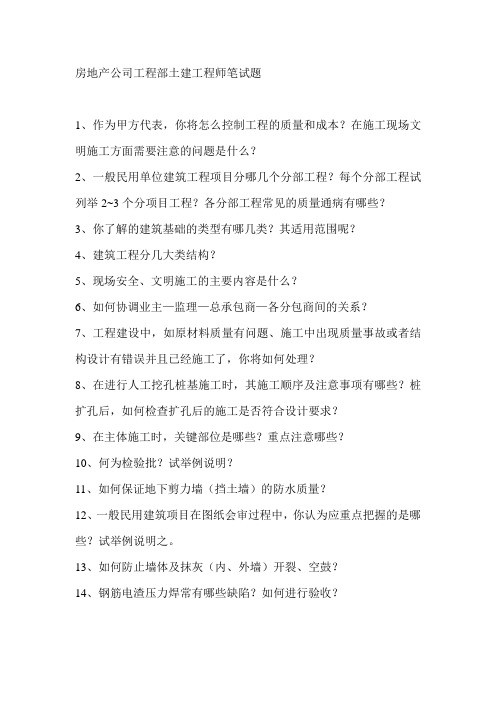 房地产公司工程部土建工程师笔试题

1、作为甲方代表，你将怎么控制工程的质量和成本？在施工现场文明施工方面需要注意的问题是什么？

2、一般民用单位建筑工程项目分哪几个分部工程？每个分部工程试列举 2~3 个分项目工程？各分部工程常见的质量通病有哪些？

3、你了解的建筑基础的类型有哪几类？其适用范围呢？

4、建筑工程分几大类结构？

5、现场安全、文明施工的主要内容是什么？

6、如何协调业主—监理—总承包商—各分包商间的关系？

7、工程建设中，如原材料质量有问题、施工中出现质量事故或者结构设计有错误并且已经施工了，你将如何处理？

8、在进行人工挖孔桩基施工时，其施工顺序及注意事项有哪些？桩扩孔后，如何检查扩孔后的施工是否符合设计要求？

9、在主体施工时，关键部位是哪些？重点注意哪些？

10、何为检验批？试举例说明？

11、如何保证地下剪力墙（挡土墙）的防水质量？

12、一般民用建筑项目在图纸会审过程中，你认为应重点把握的是哪些？试举例说明之。

13、如何防止墙体及抹灰（内、外墙）开裂、空鼓？

14、钢筋电渣压力焊常有哪些缺陷？如何进行验收？